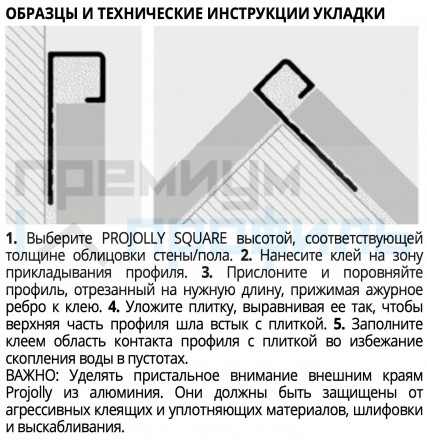 ОБРАЗЦЫ И ТЕХНИЧЕСКИЕ ИНСТРУКЦИИ УКЛАДКИ

ПРЕМИУМ ПРОФИЛЬ

1. Выберите PROJOLLY SQUARE высотой, соответствующей толщине облицовки стены/пола. 2. Нанесите клей на зону прикладывания профиля. 3. Прислоните и поровняйте профиль, отрезанный на нужную длину, прижимая ажурное ребро к клею. 4. Уложите плитку, выравнивая ее так, чтобы верхняя часть профиля шла встык с плиткой. 5. Заполните клеем область контакта профиля с плиткой во избежание скопления воды в пустотах.
ВАЖНО: Уделять пристальное внимание внешним краям Projolly из алюминия. Они должны быть защищены от агрессивных клеящих и уплотняющих материалов, шлифовки и выскабливания.